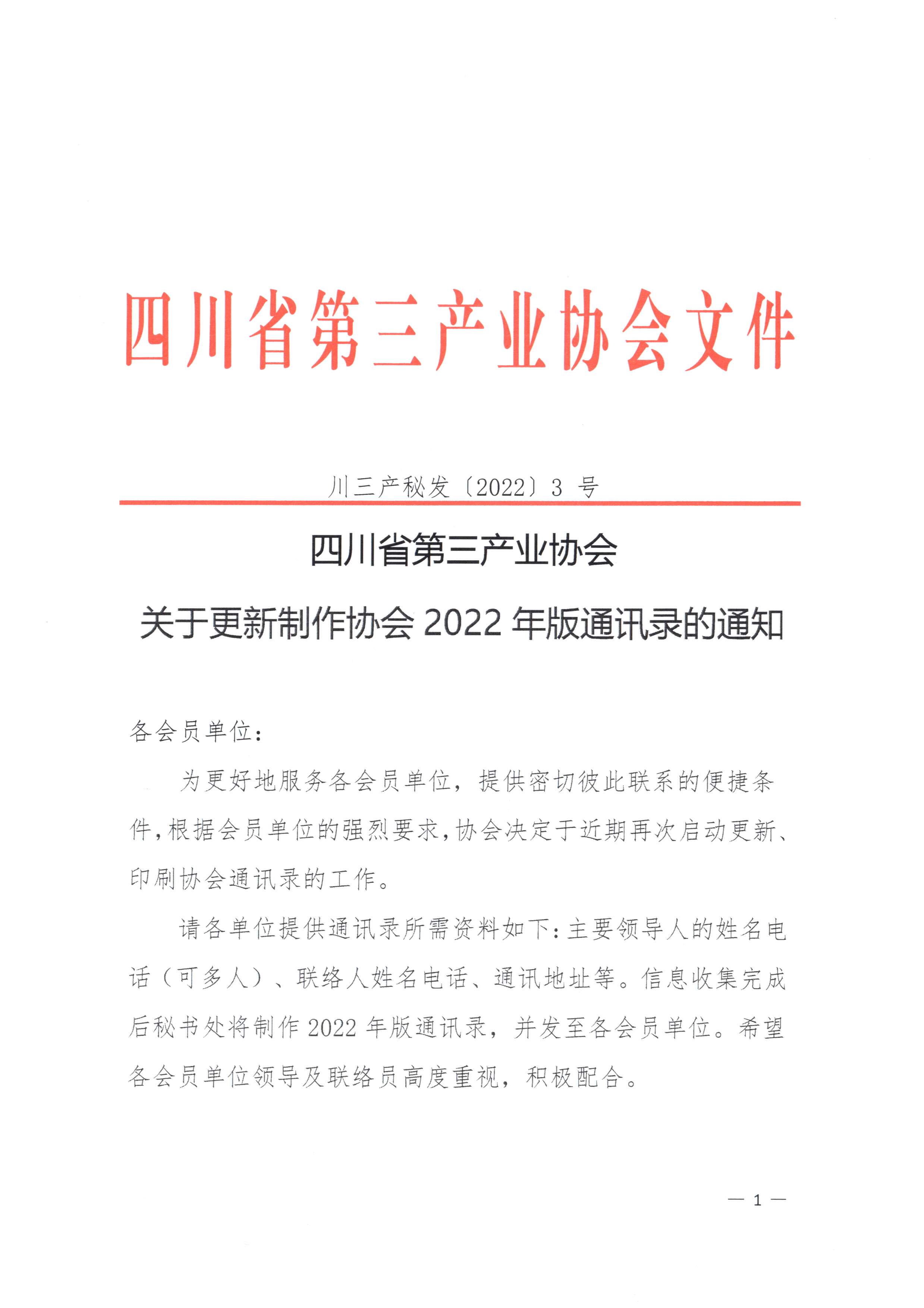 四川省第三产业协会文件

川三产秘发〔2022〕3 号

四川省第三产业协会

关于更新制作协会 2022 年版通讯录的通知

各会员单位：

为更好地服务各会员单位，提供密切彼此联系的便捷条件，根据会员单位的强烈要求，协会决定于近期再次启动更新、印刷协会通讯录的工作。

请各单位提供通讯录所需资料如下：主要领导人的姓名电话（可多人）、联络人姓名电话、通讯地址等。信息收集完成后秘书处将制作 2022 年版通讯录，并发至各会员单位。希望各会员单位领导及联络员高度重视，积极配合。

— 1 —